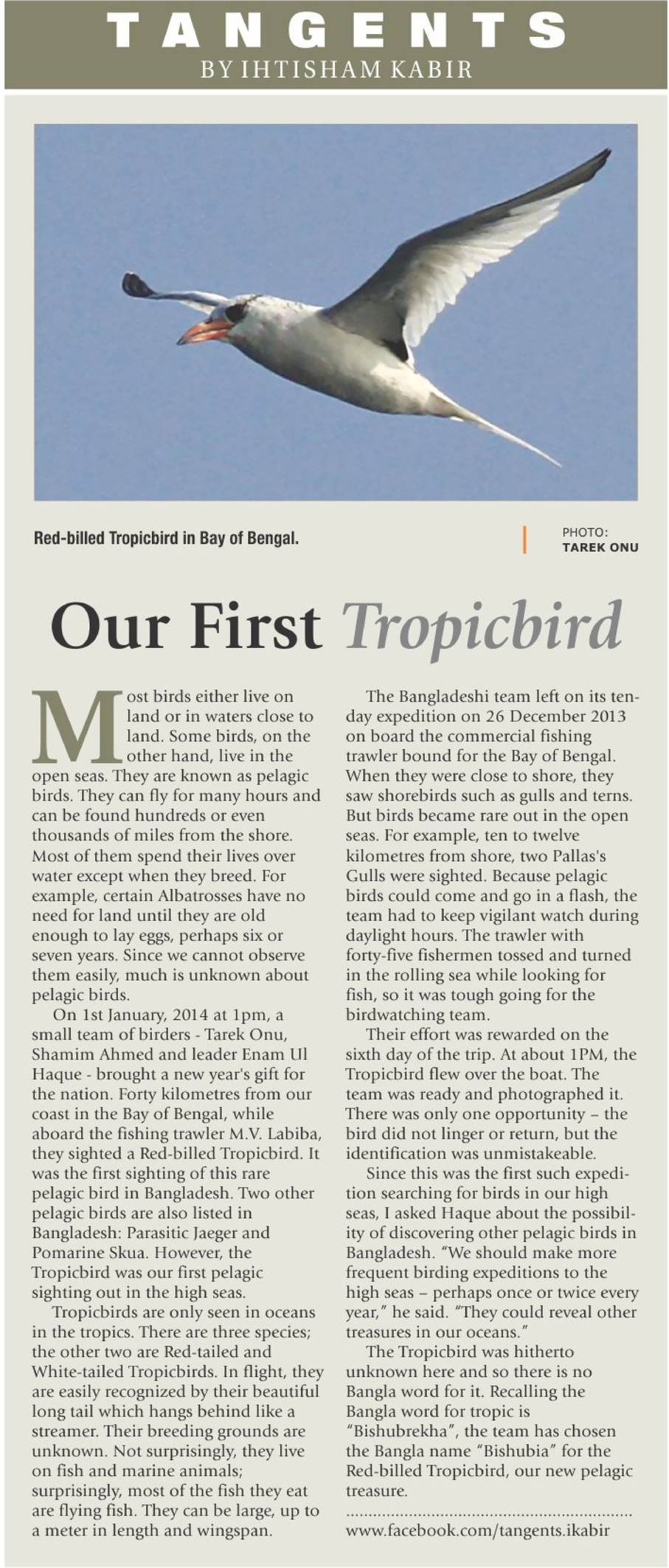 TANGENTS
BY IHTISHAM KABIR

Red-billed Tropicbird in Bay of Bengal.

PHOTO: TAREK ONU

Our First Tropicbird

Most birds either live on land or in waters close to land. Some birds, on the other hand, live in the open seas. They are known as pelagic birds. They can fly for many hours and can be found hundreds or even thousands of miles from the shore. Most of them spend their lives over water except when they breed. For example, certain Albatrosses have no need for land until they are old enough to lay eggs, perhaps six or seven years. Since we cannot observe them easily, much is unknown about pelagic birds.

On 1st January, 2014 at 1pm, a small team of birders - Tarek Onu, Shamim Ahmed and leader Enam Ul Haque - brought a new year's gift for the nation. Forty kilometres from our coast in the Bay of Bengal, while aboard the fishing trawler M.V. Labiba, they sighted a Red-billed Tropicbird. It was the first sighting of this rare pelagic bird in Bangladesh. Two other pelagic birds are also listed in Bangladesh: Parasitic Jaeger and Pomarine Skua. However, the Tropicbird was our first pelagic sighting out in the high seas.

Tropicbirds are only seen in oceans in the tropics. There are three species; the other two are Red-tailed and White-tailed Tropicbirds. In flight, they are easily recognized by their beautiful long tail which hangs behind like a streamer. Their breeding grounds are unknown. Not surprisingly, they live on fish and marine animals; surprisingly, most of the fish they eat are flying fish. They can be large, up to a meter in length and wingspan.

The Bangladeshi team left on its ten-day expedition on 26 December 2013 on board the commercial fishing trawler bound for the Bay of Bengal. When they were close to shore, they saw shorebirds such as gulls and terns. But birds became rare out in the open seas. For example, ten to twelve kilometres from shore, two Pallas's Gulls were sighted. Because pelagic birds could come and go in a flash, the team had to keep vigilant watch during daylight hours. The trawler with forty-five fishermen tossed and turned in the rolling sea while looking for fish, so it was tough going for the birdwatching team.

Their effort was rewarded on the sixth day of the trip. At about 1PM, the Tropicbird flew over the boat. The team was ready and photographed it. There was only one opportunity – the bird did not linger or return, but the identification was unmistakeable.

Since this was the first such expedition searching for birds in our high seas, I asked Haque about the possibility of discovering other pelagic birds in Bangladesh. "We should make more frequent birding expeditions to the high seas – perhaps once or twice every year," he said. "They could reveal other treasures in our oceans."

The Tropicbird was hitherto unknown here and so there is no Bangla word for it. Recalling the Bangla word for tropic is "Bishubrekha", the team has chosen the Bangla name "Bishubia" for the Red-billed Tropicbird, our new pelagic treasure.

www.facebook.com/tangents.ikabir